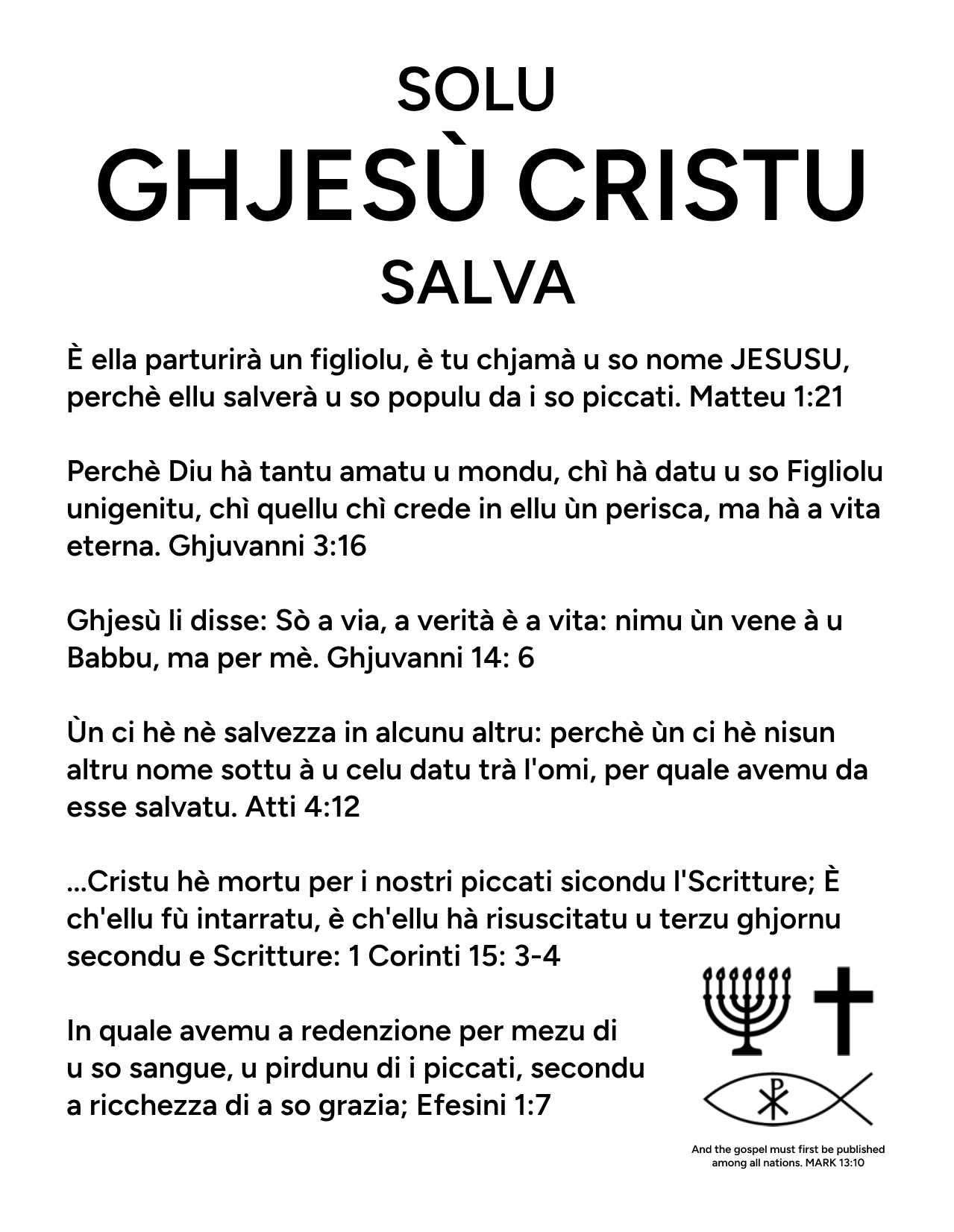 SOLU
GHJESÙ CRISTU
SALVA

È ella parturirà un figliolu, è tu chjamà u so nome JESUSU, perchè ellu salverà u so populu da i so piccati. Matteu 1:21

Perchè Diu hà tantu amatu u mondu, chì hà datu u so Figliolu unigenitu, chì quellu chì crede in ellu ùn perisca, ma hà a vita eterna. Ghjuvanni 3:16

Ghjesù li disse: Sò a via, a verità è a vita: nimu ùn vene à u Babbu, ma per mè. Ghjuvanni 14: 6

Ùn ci hè nè salvezza in alcunu altru: perchè ùn ci hè nisun altru nome sottu à u celu datu trà l'omi, per quale avemu da esse salvatu. Atti 4:12

...Cristu hè mortu per i nostri piccati sicondu l'Scritture; È ch'ellu fù intarratu, è ch'ellu hà risuscitatu u terzu ghjornu secondu e Scritture: 1 Corinti 15: 3-4

In quale avemu a redenzione per mezu di u so sangue, u pirdunu di i piccati, secondu a ricchezza di a so grazia; Efesini 1:7

And the gospel must first be published among all nations. MARK 13:10